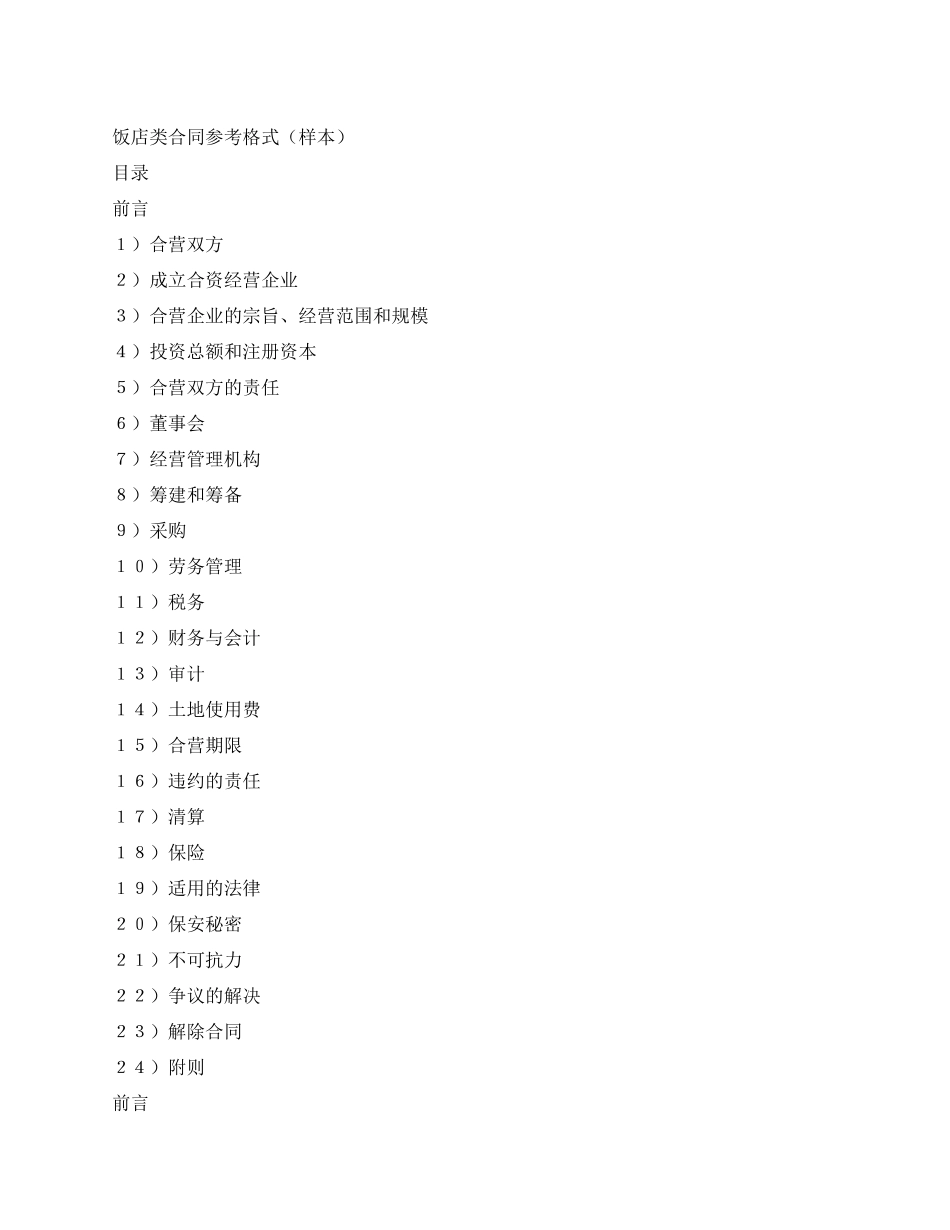 饭店类合同参考格式（样本）

目录

前言

１）合营双方

２）成立合资经营企业

３）合营企业的宗旨、经营范围和规模

４）投资总额和注册资本

５）合营双方的责任

６）董事会

７）经营管理机构

８）筹建和筹备

９）采购

１０）劳务管理

１１）税务

１２）财务与会计

１３）审计

１４）土地使用费

１５）合营期限

１６）违约的责任

１７）清算

１８）保险

１９）适用的法律

２０）保安秘密

２１）不可抗力

２２）争议的解决

２３）解除合同

２４）附则

前言